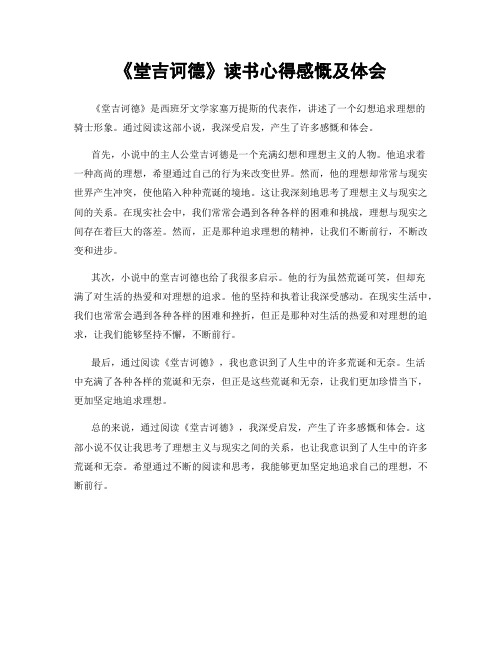 《堂吉诃德》读书心得感慨及体会

《堂吉诃德》是西班牙文学家塞万提斯的代表作，讲述了一个幻想追求理想的骑士形象。通过阅读这部小说，我深受启发，产生了许多感慨和体会。

首先，小说中的主人公堂吉诃德是一个充满幻想和理想主义的人物。他追求着一种高尚的理想，希望通过自己的行为来改变世界。然而，他的理想却常常与现实世界产生冲突，使他陷入种种荒诞的境地。这让我深刻地思考了理想主义与现实之间的关系。在现实社会中，我们常常会遇到各种各样的困难和挑战，理想与现实之间存在着巨大的落差。然而，正是那种追求理想的精神，让我们不断前行，不断改变和进步。

其次，小说中的堂吉诃德也给了我很多启示。他的行为虽然荒诞可笑，但却充满了对生活的热爱和对理想的追求。他的坚持和执着让我深受感动。在现实生活中，我们也常常会遇到各种各样的困难和挫折，但正是那种对生活的热爱和对理想的追求，让我们能够坚持不懈，不断前行。

最后，通过阅读《堂吉诃德》，我也意识到了人生中的许多荒诞和无奈。生活中充满了各种各样的荒诞和无奈，但正是这些荒诞和无奈，让我们更加珍惜当下，更加坚定地追求理想。

总的来说，通过阅读《堂吉诃德》，我深受启发，产生了许多感慨和体会。这部小说不仅让我思考了理想主义与现实之间的关系，也让我意识到了人生中的许多荒诞和无奈。希望通过不断的阅读和思考，我能够更加坚定地追求自己的理想，不断前行。